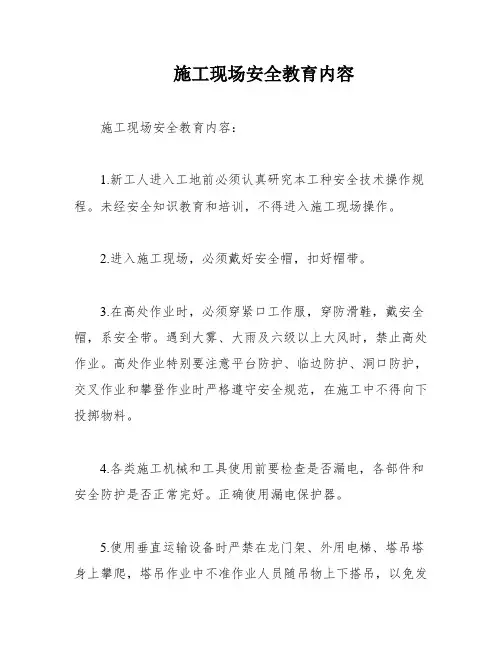 施工现场安全教育内容

施工现场安全教育内容：

1.新工人进入工地前必须认真研究本工种安全技术操作规程。未经安全知识教育和培训，不得进入施工现场操作。

2.进入施工现场，必须戴好安全帽，扣好帽带。

3.在高处作业时，必须穿紧口工作服，穿防滑鞋，戴安全帽，系安全带。遇到大雾、大雨及六级以上大风时，禁止高处作业。高处作业特别要注意平台防护、临边防护、洞口防护，交叉作业和攀登作业时严格遵守安全规范，在施工中不得向下投掷物料。

4.各类施工机械和工具使用前要检查是否漏电，各部件和安全防护是否正常完好。正确使用漏电保护器。

5.使用垂直运输设备时严禁在龙门架、外用电梯、塔吊塔身上攀爬，塔吊作业中不准作业人员随吊物上下搭吊，以免发